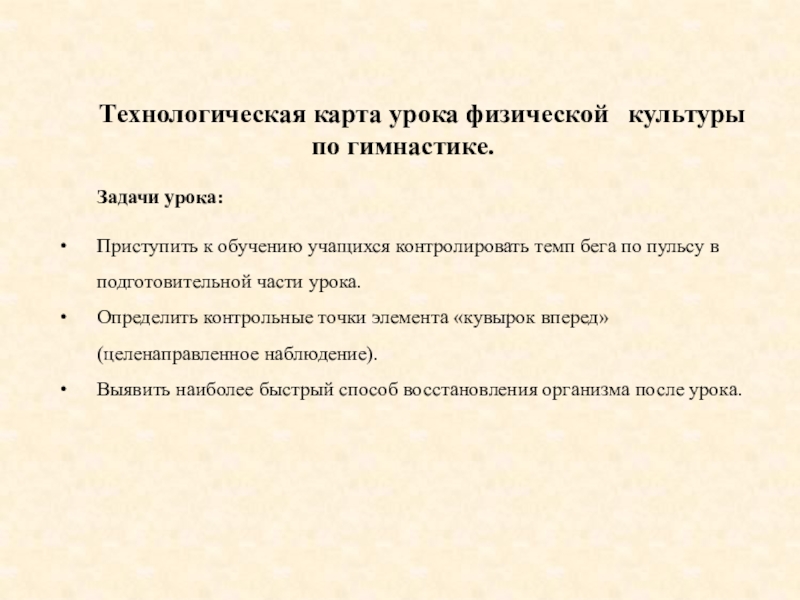 Технологическая карта урока физической культуры по гимнастике.

Задачи урока:

• Приступить к обучению учащихся контролировать темп бега по пульсу в подготовительной части урока.
• Определить контрольные точки элемента «кувырок вперед» (целенаправленное наблюдение).
• Выявить наиболее быстрый способ восстановления организма после урока.